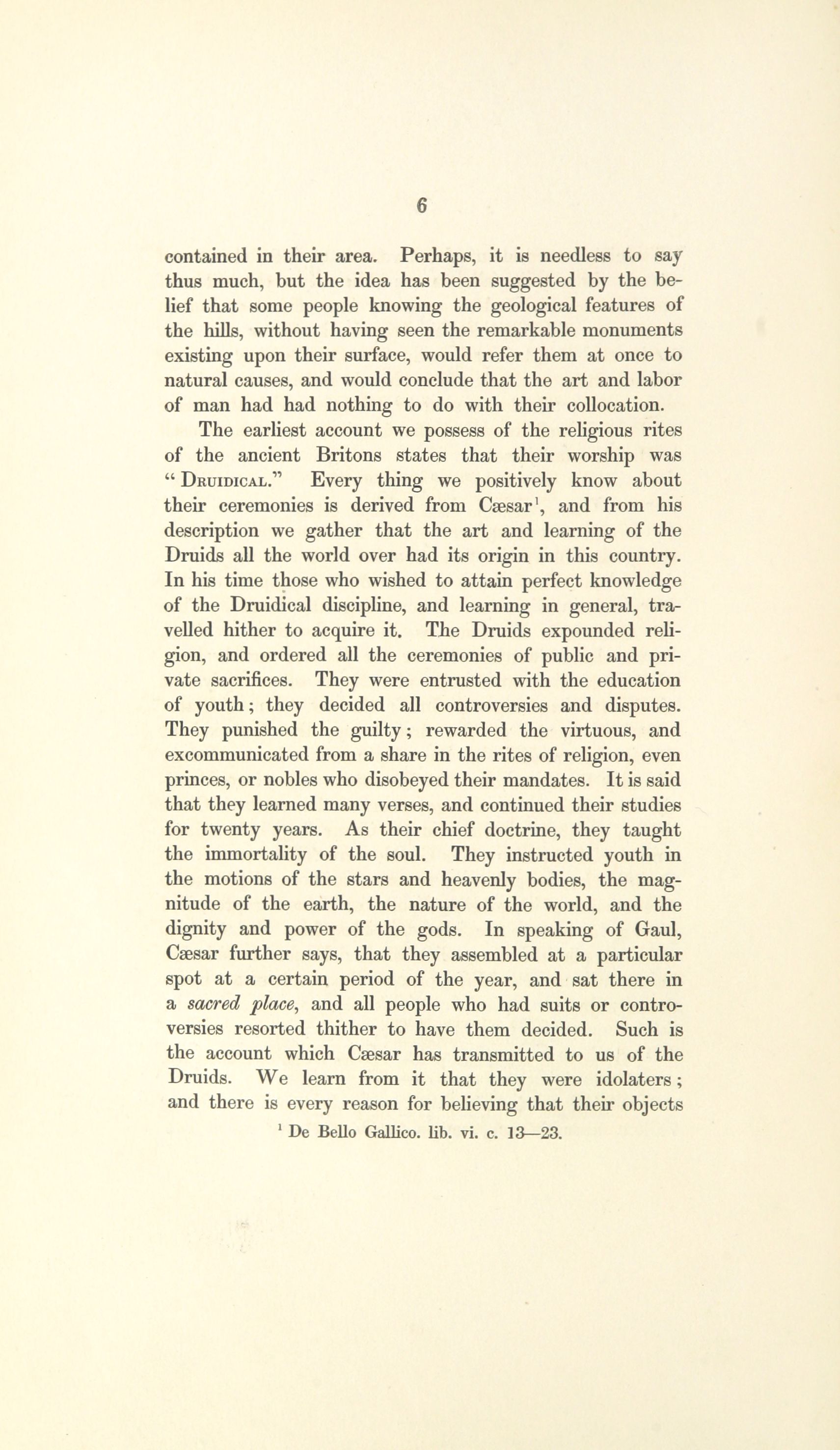 6

contained in their area. Perhaps, it is needless to say thus much, but the idea has been suggested by the belief that some people knowing the geological features of the hills, without having seen the remarkable monuments existing upon their surface, would refer them at once to natural causes, and would conclude that the art and labor of man had had nothing to do with their collocation.

The earliest account we possess of the religious rites of the ancient Britons states that their worship was "Druidical." Every thing we positively know about their ceremonies is derived from Cæsar$^1$, and from his description we gather that the art and learning of the Druids all the world over had its origin in this country. In his time those who wished to attain perfect knowledge of the Druidical discipline, and learning in general, travelled hither to acquire it. The Druids expounded religion, and ordered all the ceremonies of public and private sacrifices. They were entrusted with the education of youth; they decided all controversies and disputes. They punished the guilty; rewarded the virtuous, and excommunicated from a share in the rites of religion, even princes, or nobles who disobeyed their mandates. It is said that they learned many verses, and continued their studies for twenty years. As their chief doctrine, they taught the immortality of the soul. They instructed youth in the motions of the stars and heavenly bodies, the magnitude of the earth, the nature of the world, and the dignity and power of the gods. In speaking of Gaul, Cæsar further says, that they assembled at a particular spot at a certain period of the year, and sat there in a sacred place, and all people who had suits or controversies resorted thither to have them decided. Such is the account which Cæsar has transmitted to us of the Druids. We learn from it that they were idolaters; and there is every reason for believing that their objects

$^1$ De Bello Gallico. lib. vi. c. 13—23.